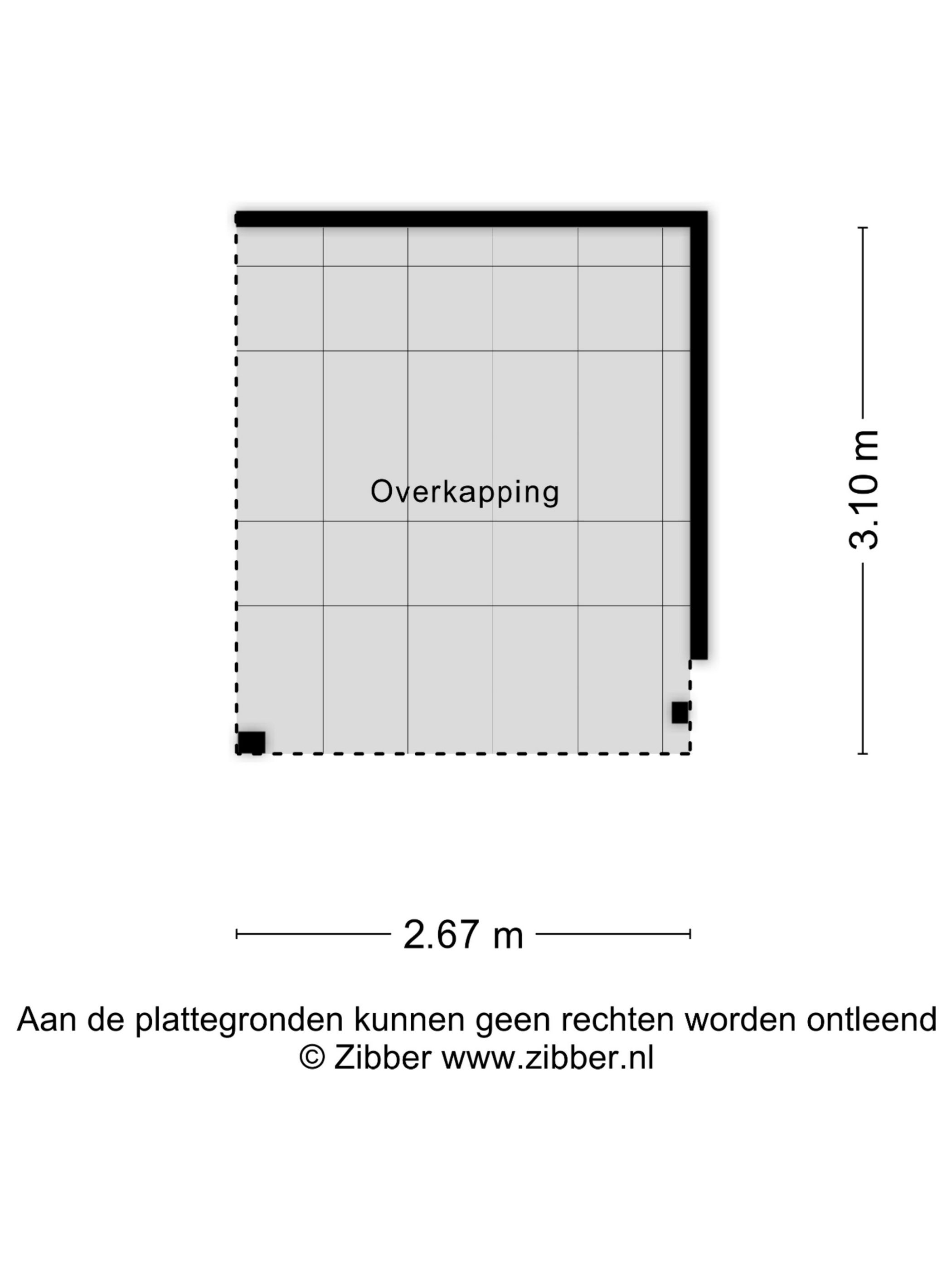 Overkapping

3.10 m

2.67 m

Aan de plattegronden kunnen geen rechten worden ontleend
© Zibber www.zibber.nl